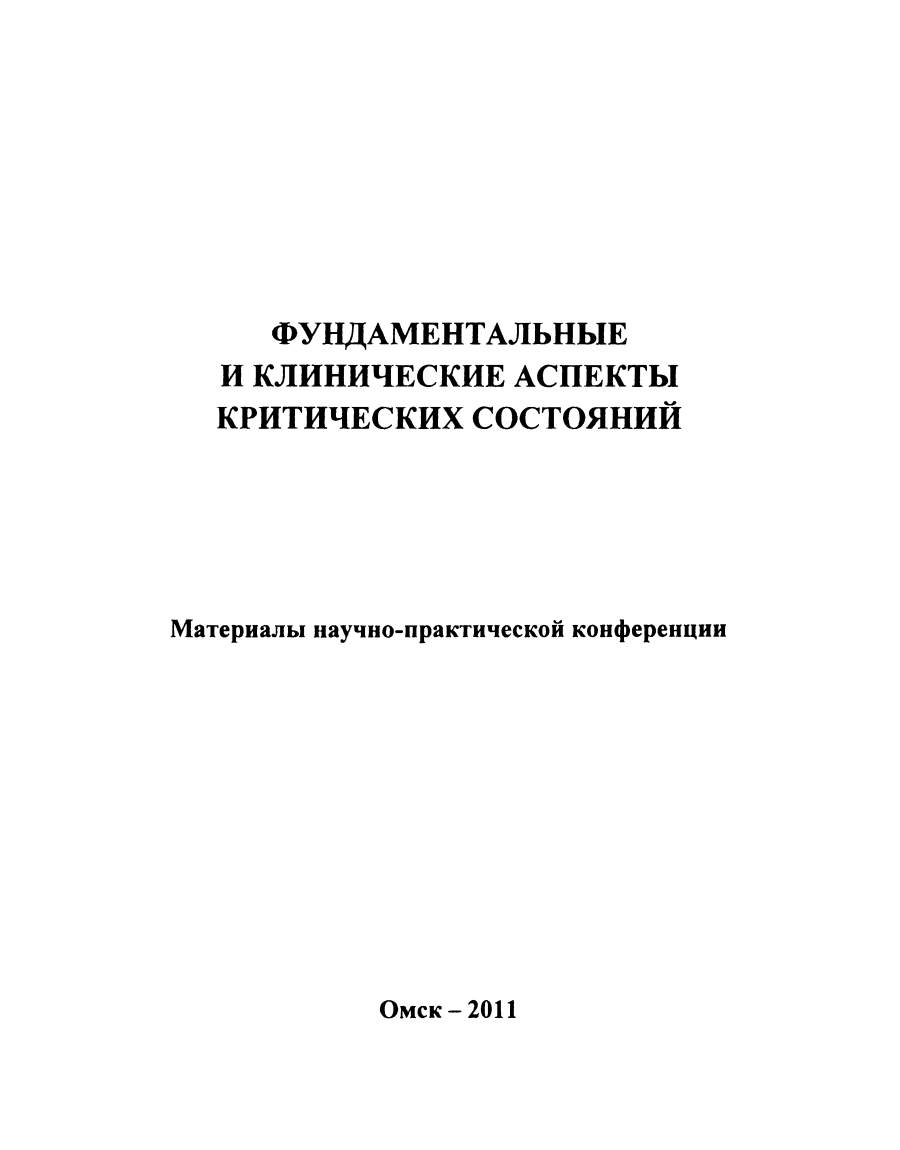 ФУНДАМЕНТАЛЬНЫЕ
И КЛИНИЧЕСКИЕ АСПЕКТЫ
КРИТИЧЕСКИХ СОСТОЯНИЙ

Материалы научно-практической конференции

Омск – 2011